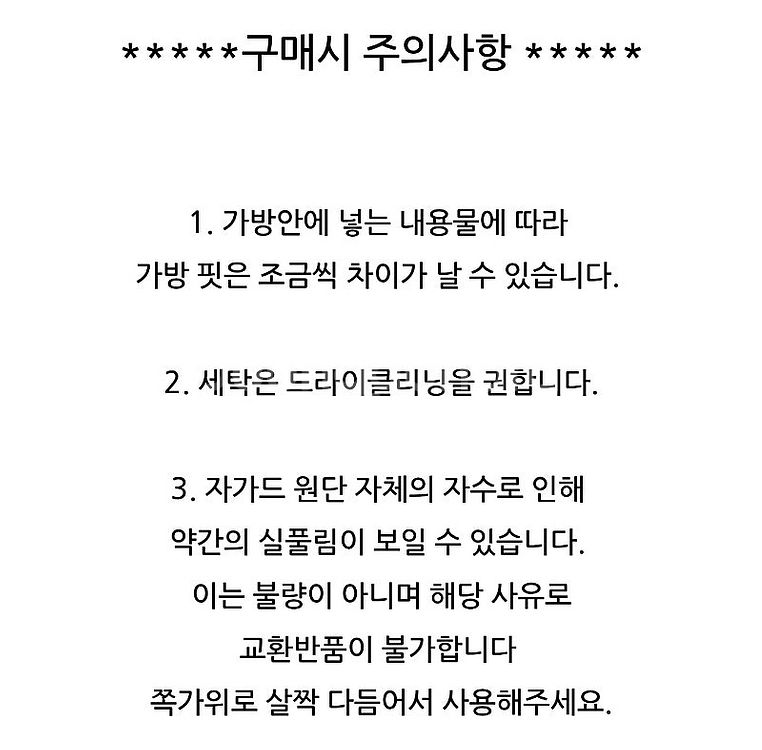 *****구매시 주의사항 *****

1. 가방안에 넣는 내용물에 따라 가방 핏은 조금씩 차이가 날 수 있습니다.

2. 세탁은 드라이클리닝을 권합니다.

3. 자가드 원단 자체의 자수로 인해 약간의 실풀림이 보일 수 있습니다. 이는 불량이 아니며 해당 사유로 교환반품이 불가합니다 쪽가위로 살짝 다듬어서 사용해주세요.